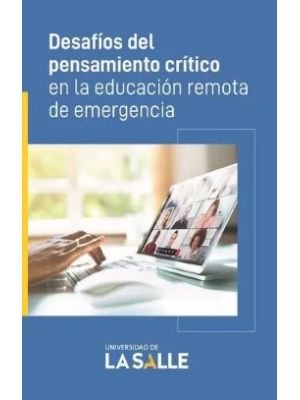 Desafíos del pensamiento crítico en la educación remota de emergencia

UNIVERSIDAD DE
LA SALLE